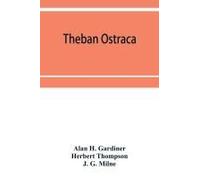 Theban Ostraca

Alan H. Gardiner
Herbert Thompson
J. G. Milne